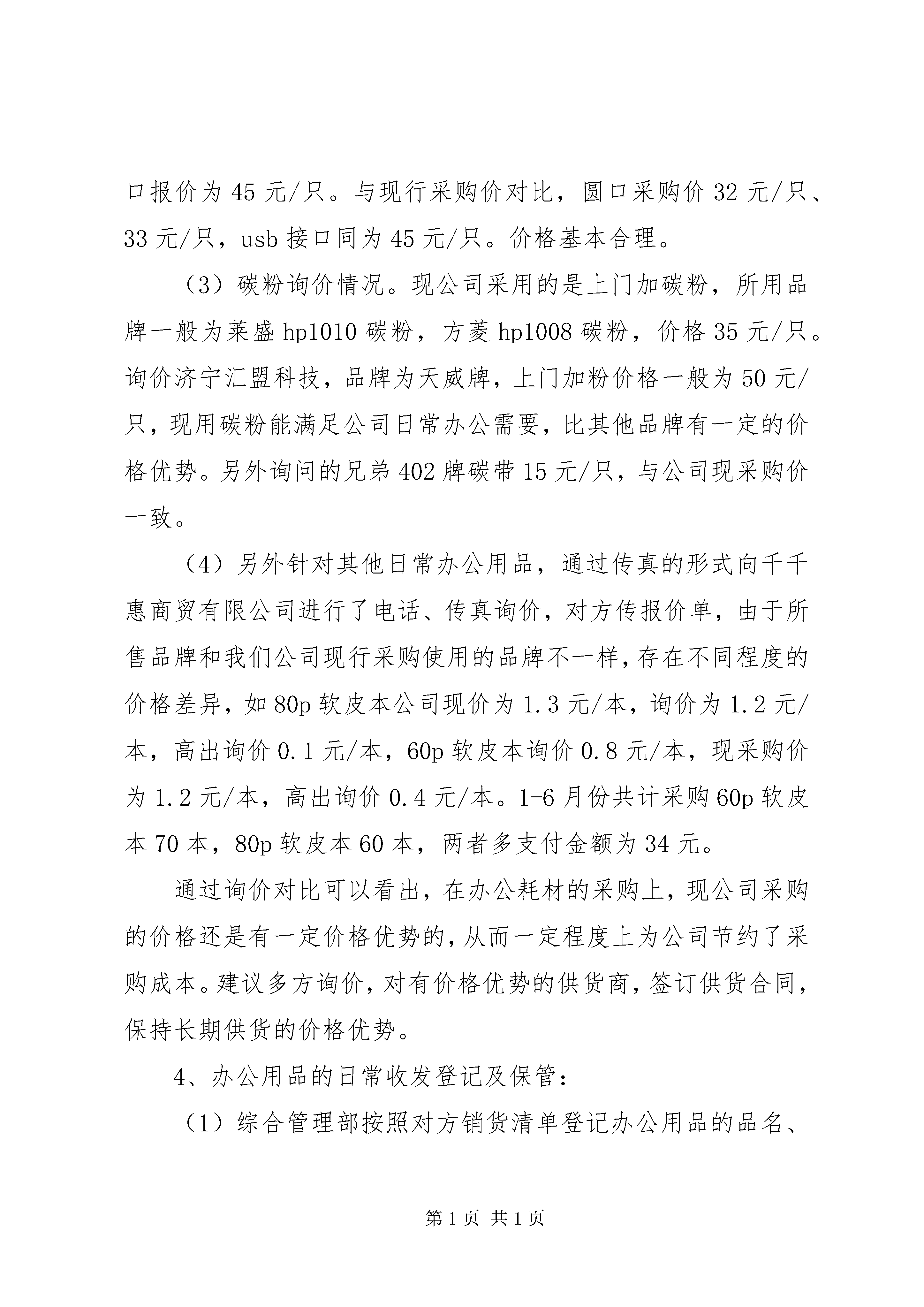 口报价为 45 元/只。与现行采购价对比，圆口采购价 32 元/只、33 元/只，usb 接口同为 45 元/只。价格基本合理。

（3）碳粉询价情况。现公司采用的是上门加碳粉，所用品牌一般为莱盛 hp1010 碳粉，方菱 hp1008 碳粉，价格 35 元/只。询价济宁汇盟科技，品牌为天威牌，上门加粉价格一般为 50 元/只，现用碳粉能满足公司日常办公需要，比其他品牌有一定的价格优势。另外询问的兄弟 402 牌碳带 15 元/只，与公司现采购价一致。

（4）另外针对其他日常办公用品，通过传真的形式向千千惠商贸有限公司进行了电话、传真询价，对方传报价单，由于所售品牌和我们公司现行采购使用的品牌不一样，存在不同程度的价格差异，如 80p 软皮本公司现价为 1.3 元/本，询价为 1.2 元/本，高出询价 0.1 元/本，60p 软皮本询价 0.8 元/本，现采购价为 1.2 元/本，高出询价 0.4 元/本。1-6 月份共计采购 60p 软皮本 70 本，80p 软皮本 60 本，两者多支付金额为 34 元。

通过询价对比可以看出，在办公耗材的采购上，现公司采购的价格还是有一定价格优势的，从而一定程度上为公司节约了采购成本。建议多方询价，对有价格优势的供货商，签订供货合同，保持长期供货的价格优势。

4、办公用品的日常收发登记及保管：

（1）综合管理部按照对方销货清单登记办公用品的品名、

第 1 页 共 1 页